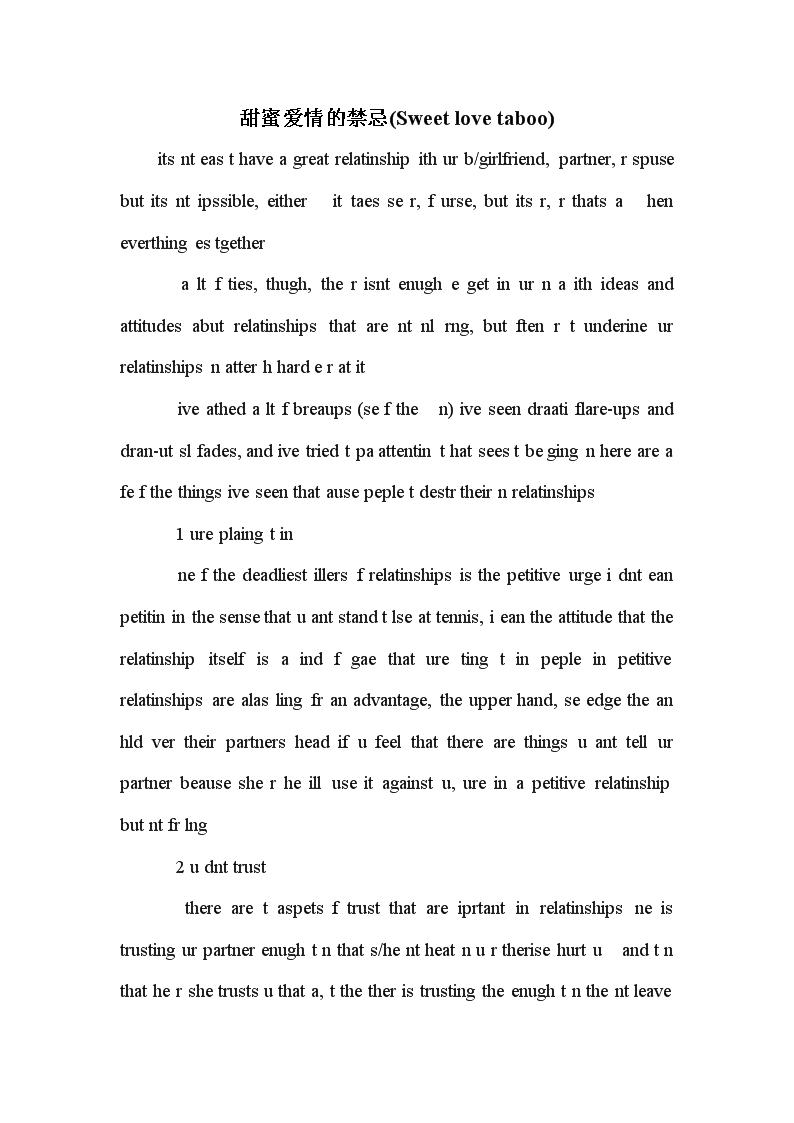 甜蜜爱情的禁忌(Sweet love taboo)

its nt eas t have a great relatinship ith ur b/girlfriend, partner, r spuse but its nt ipssible, either it taes se r, f urse, but its r, r thats a hen everthing es tgether

a lt f ties, thugh, the r isnt enugh e get in ur n a ith ideas and attitudes abut relatinships that are nt nl rng, but ften r t underine ur relatinships n atter h hard e r at it

ive athed a lt f breaups (se f the n) ive seen draati flare-ups and dran-ut sl fades, and ive tried t pa attentin t hat sees t be ging n here are a fe f the things ive seen that ause peple t destr their n relatinships

1 ure plaing t in

ne f the deadliest illers f relatinships is the petitive urge i dnt ean petitin in the sense that u ant stand t lse at tennis, i ean the attitude that the relatinship itself is a ind f gae that ure ting t in peple in petitive relatinships are alas ling fr an advantage, the upper hand, se edge the an hld ver their partners head if u feel that there are things u ant tell ur partner beause she r he ill use it against u, ure in a petitive relatinship but nt fr lng

2 u dnt trust

there are t aspets f trust that are iprtant in relatinships ne is trusting ur partner enugh t n that s/he nt heat n u r therise hurt u and t n that he r she trusts u that a, t the ther is trusting the enugh t n the nt leave